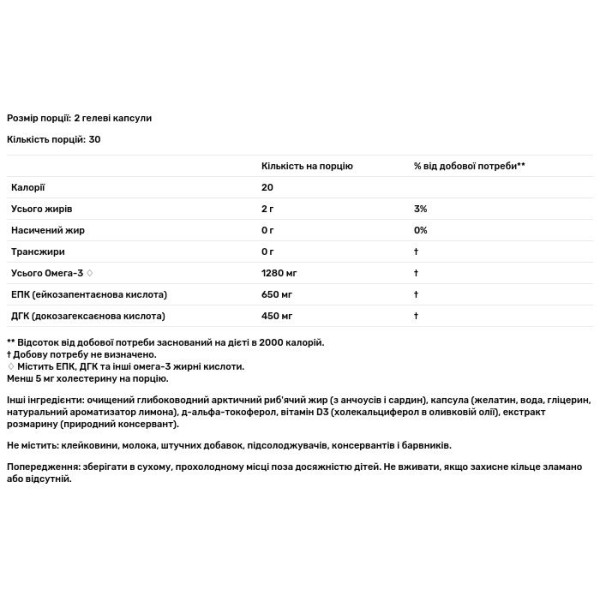 Розмір порції: 2 гелеві капсули

Кількість порцій: 30

| | Кількість на порцію | % від добової потреби** |
|---|---|---|
| Калорії | 20 | |
| Усього жирів | 2 г | 3% |
| Насичений жир | 0 г | 0% |
| Трансжири | 0 г | † |
| Усього Омега-3 ◊ | 1280 мг | † |
| ЕПК (ейкозапентаєнова кислота) | 650 мг | † |
| ДГК (докозагексаєнова кислота) | 450 мг | † |

** Відсоток від добової потреби заснований на дієті в 2000 калорій.
† Добову потребу не визначено.
◊ Містить ЕПК, ДГК та інші омега-3 жирні кислоти.
Менш 5 мг холестерину на порцію.

Інші інгредієнти: очищений глибоководний арктичний риб'ячий жир (з анчоусів і сардин), капсула (желатин, вода, гліцерин, натуральний ароматизатор лимона), д-альфа-токоферол, вітамін D3 (холекальциферол в оливковій олії), екстракт розмарину (природний консервант).

Не містить: клейковини, молока, штучних добавок, підсолоджувачів, консервантів і барвників.

Попередження: зберігати в сухому, прохолодному місці поза досяжністю дітей. Не вживати, якщо захисне кільце зламано або відсутній.